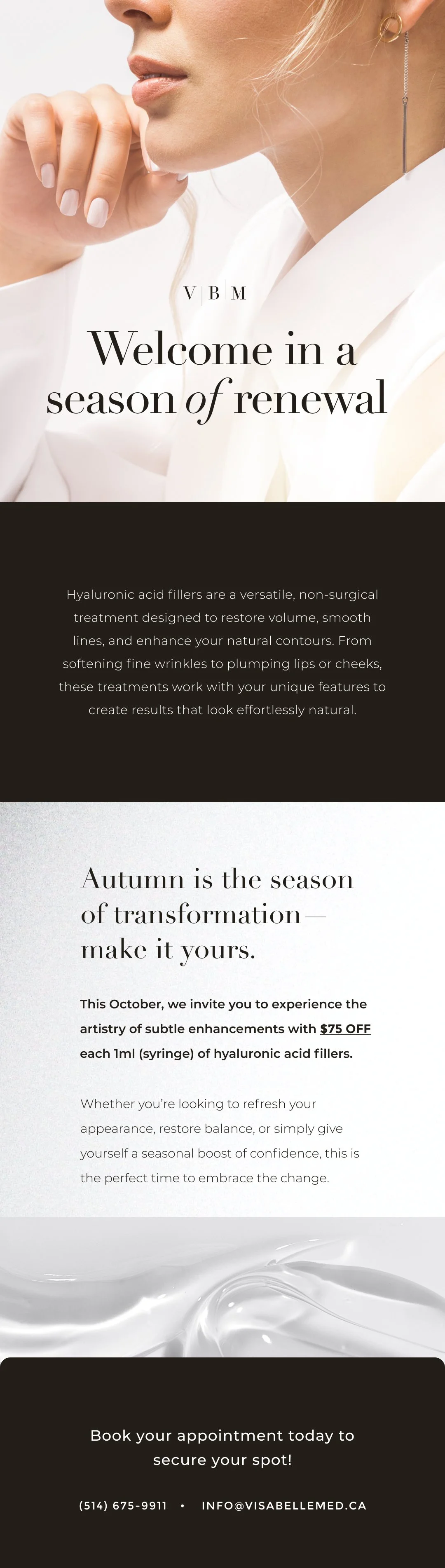 V | B | M

Welcome in a season of renewal

Hyaluronic acid fillers are a versatile, non-surgical treatment designed to restore volume, smooth lines, and enhance your natural contours. From softening fine wrinkles to plumping lips or cheeks, these treatments work with your unique features to create results that look effortlessly natural.

Autumn is the season of transformation— make it yours.

This October, we invite you to experience the artistry of subtle enhancements with $75 OFF each 1ml (syringe) of hyaluronic acid fillers.

Whether you're looking to refresh your appearance, restore balance, or simply give yourself a seasonal boost of confidence, this is the perfect time to embrace the change.

Book your appointment today to secure your spot!

(514) 675-9911 • INFO@VISABELLEMED.CA